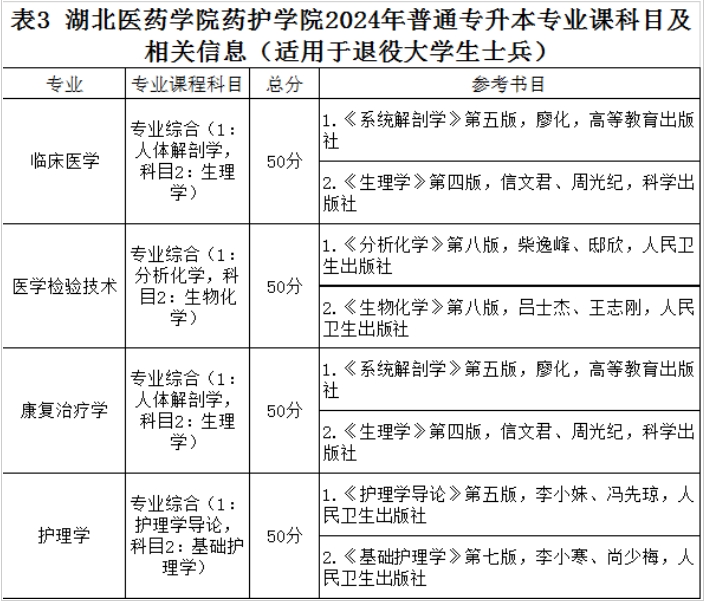 表3 湖北医药学院药护学院2024年普通专升本专业课科目及相关信息（适用于退役大学生士兵）

| 专业 | 专业课程科目 | 总分 | 参考书目 |
|---|---|---|---|
| 临床医学 | 专业综合（1：人体解剖学，科目2：生理学） | 50分 | 1.《系统解剖学》第五版，廖化，高等教育出版社 |
| | | | 2.《生理学》第四版，信文君、周光纪，科学出版社 |
| 医学检验技术 | 专业综合（1：分析化学，科目2：生物化学） | 50分 | 1.《分析化学》第八版，柴逸峰、邸欣，人民卫生出版社 |
| | | | 2.《生物化学》第八版，吕士杰、王志刚，人民卫生出版社 |
| 康复治疗学 | 专业综合（1：人体解剖学，科目2：生理学） | 50分 | 1.《系统解剖学》第五版，廖化，高等教育出版社 |
| | | | 2.《生理学》第四版，信文君、周光纪，科学出版社 |
| 护理学 | 专业综合（1：护理学导论，科目2：基础护理学） | 50分 | 1.《护理学导论》第五版，李小妹、冯先琼，人民卫生出版社 |
| | | | 2.《基础护理学》第七版，李小寒、尚少梅，人民卫生出版社 |